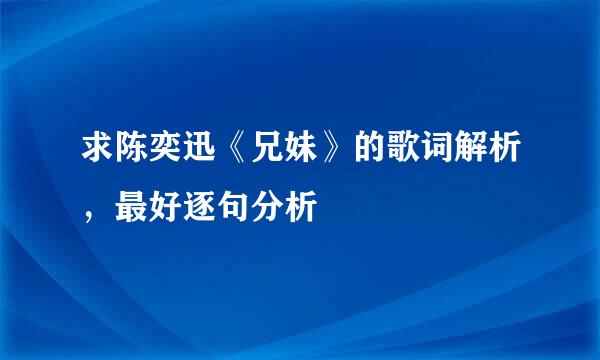 求陈奕迅《兄妹》的歌词解析，最好逐句分析